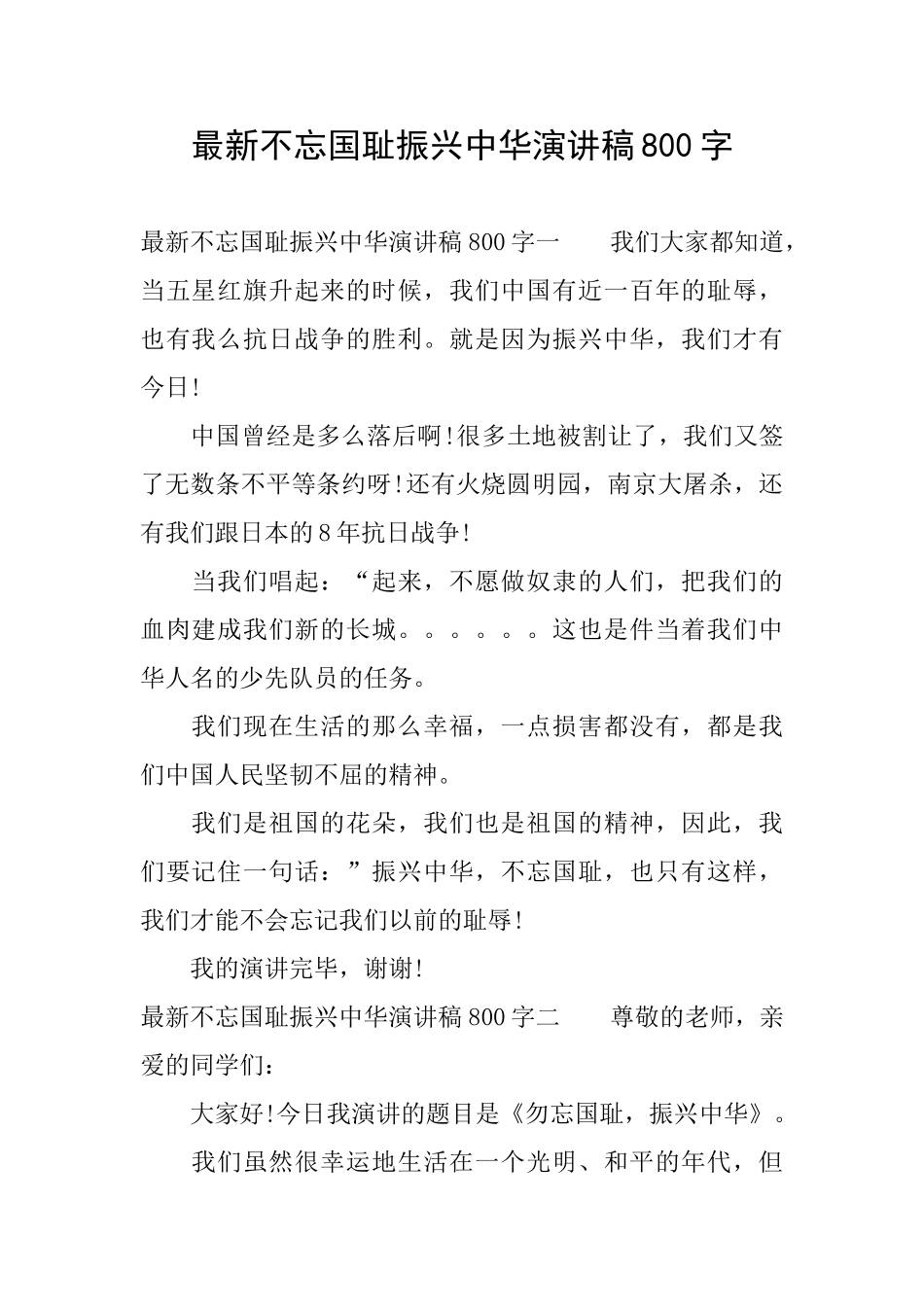 最新不忘国耻振兴中华演讲稿800字

最新不忘国耻振兴中华演讲稿800字一　　我们大家都知道，当五星红旗升起来的时候，我们中国有近一百年的耻辱，也有我么抗日战争的胜利。就是因为振兴中华，我们才有今日!

中国曾经是多么落后啊!很多土地被割让了，我们又签了无数条不平等条约呀!还有火烧圆明园，南京大屠杀，还有我们跟日本的8年抗日战争!

当我们唱起：“起来，不愿做奴隶的人们，把我们的血肉建成我们新的长城。。。。。。这也是件当着我们中华人名的少先队员的任务。

我们现在生活的那么幸福，一点损害都没有，都是我们中国人民坚韧不屈的精神。

我们是祖国的花朵，我们也是祖国的精神，因此，我们要记住一句话：”振兴中华，不忘国耻，也只有这样，我们才能不会忘记我们以前的耻辱!

我的演讲完毕，谢谢!

最新不忘国耻振兴中华演讲稿800字二　　尊敬的老师，亲爱的同学们：

大家好!今日我演讲的题目是《勿忘国耻，振兴中华》。

我们虽然很幸运地生活在一个光明、和平的年代，但